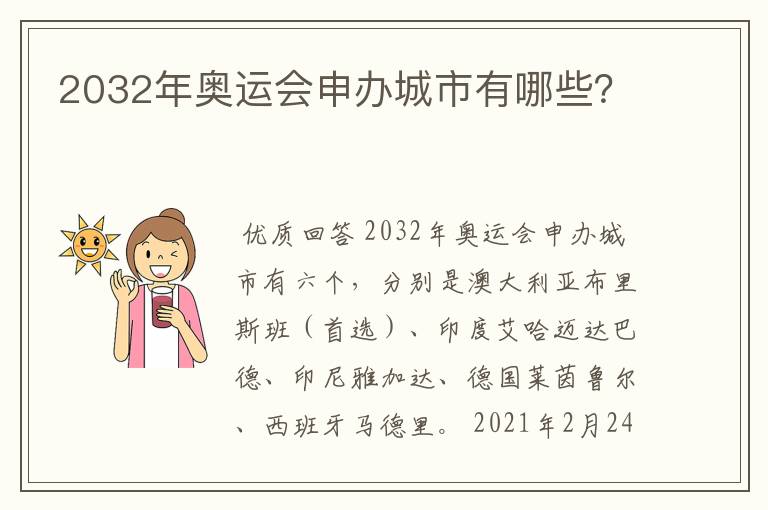 2032年奥运会申办城市有哪些?

优质回答 2032年奥运会申办城市有六个，分别是澳大利亚布里斯班（首选）、印度艾哈迈达巴德、印尼雅加达、德国莱茵鲁尔、西班牙马德里。 2021年2月24